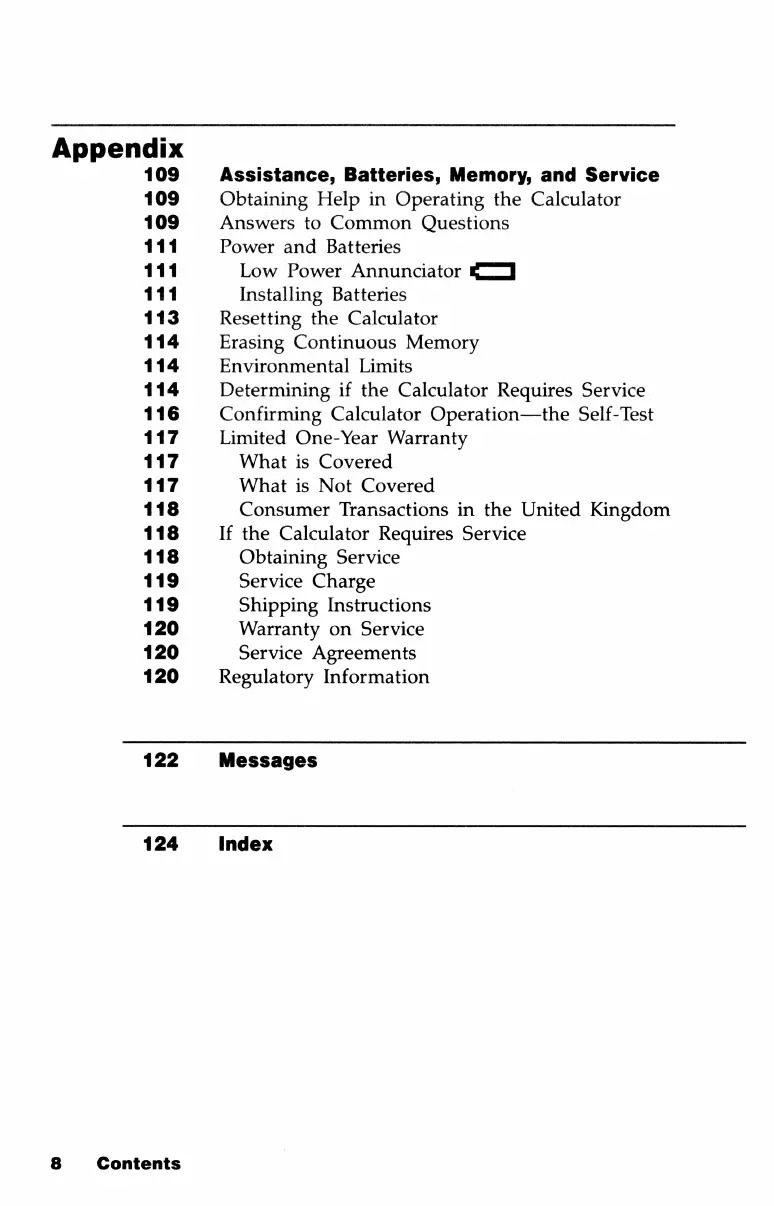 Appendix

109 Assistance, Batteries, Memory, and Service
109 Obtaining Help in Operating the Calculator
109 Answers to Common Questions
111 Power and Batteries
111 Low Power Annunciator
111 Installing Batteries
113 Resetting the Calculator
114 Erasing Continuous Memory
114 Environmental Limits
114 Determining if the Calculator Requires Service
116 Confirming Calculator Operation—the Self-Test
117 Limited One-Year Warranty
117 What is Covered
117 What is Not Covered
118 Consumer Transactions in the United Kingdom
118 If the Calculator Requires Service
118 Obtaining Service
119 Service Charge
119 Shipping Instructions
120 Warranty on Service
120 Service Agreements
120 Regulatory Information

122 Messages

124 Index

8 Contents